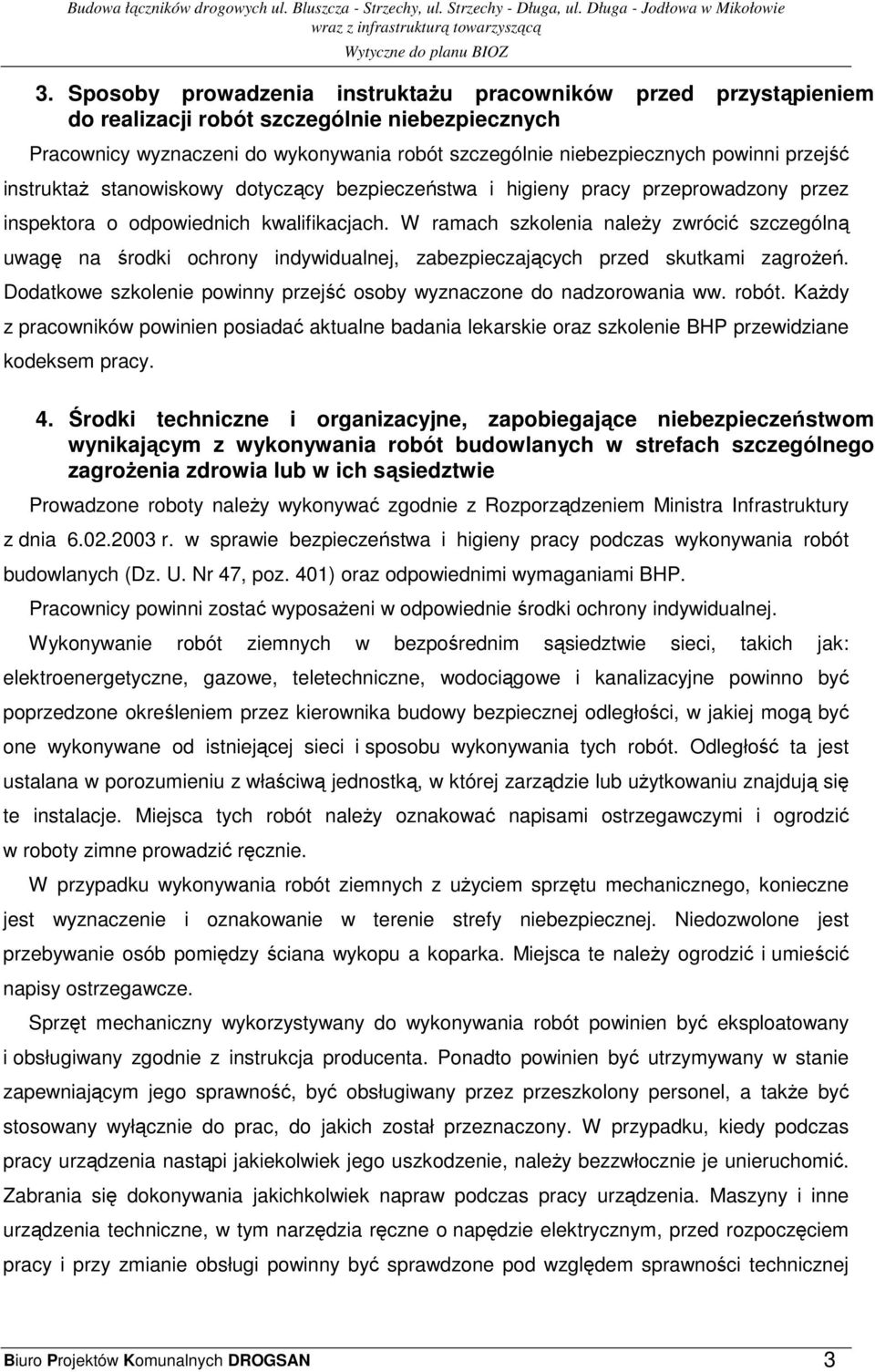 Budowa łączników drogowych ul. Bluszcza - Strzechy, ul. Strzechy - Długa, ul. Długa - Jodłowa w Mikołowie wraz z infrastrukturą towarzyszącą
Wytyczne do planu BIOZ

3. Sposoby prowadzenia instruktażu pracowników przed przystąpieniem do realizacji robót szczególnie niebezpiecznych

Pracownicy wyznaczeni do wykonywania robót szczególnie niebezpiecznych powinni przejść instruktaż stanowiskowy dotyczący bezpieczeństwa i higieny pracy przeprowadzony przez inspektora o odpowiednich kwalifikacjach. W ramach szkolenia należy zwrócić szczególną uwagę na środki ochrony indywidualnej, zabezpieczających przed skutkami zagrożeń. Dodatkowe szkolenie powinny przejść osoby wyznaczone do nadzorowania ww. robót. Każdy z pracowników powinien posiadać aktualne badania lekarskie oraz szkolenie BHP przewidziane kodeksem pracy.

4. Środki techniczne i organizacyjne, zapobiegające niebezpieczeństwom wynikającym z wykonywania robót budowlanych w strefach szczególnego zagrożenia zdrowia lub w ich sąsiedztwie

Prowadzone roboty należy wykonywać zgodnie z Rozporządzeniem Ministra Infrastruktury z dnia 6.02.2003 r. w sprawie bezpieczeństwa i higieny pracy podczas wykonywania robót budowlanych (Dz. U. Nr 47, poz. 401) oraz odpowiednimi wymaganiami BHP.

Pracownicy powinni zostać wyposażeni w odpowiednie środki ochrony indywidualnej.

Wykonywanie robót ziemnych w bezpośrednim sąsiedztwie sieci, takich jak: elektroenergetyczne, gazowe, teletechniczne, wodociągowe i kanalizacyjne powinno być poprzedzone określeniem przez kierownika budowy bezpiecznej odległości, w jakiej mogą być one wykonywane od istniejącej sieci i sposobu wykonywania tych robót. Odległość ta jest ustalana w porozumieniu z właściwą jednostką, w której zarządzie lub użytkowaniu znajdują się te instalacje. Miejsca tych robót należy oznakować napisami ostrzegawczymi i ogrodzić w roboty zimne prowadzić ręcznie.

W przypadku wykonywania robót ziemnych z użyciem sprzętu mechanicznego, konieczne jest wyznaczenie i oznakowanie w terenie strefy niebezpiecznej. Niedozwolone jest przebywanie osób pomiędzy ściana wykopu a koparka. Miejsca te należy ogrodzić i umieścić napisy ostrzegawcze.

Sprzęt mechaniczny wykorzystywany do wykonywania robót powinien być eksploatowany i obsługiwany zgodnie z instrukcja producenta. Ponadto powinien być utrzymywany w stanie zapewniającym jego sprawność, być obsługiwany przez przeszkolony personel, a także być stosowany wyłącznie do prac, do jakich został przeznaczony. W przypadku, kiedy podczas pracy urządzenia nastąpi jakiekolwiek jego uszkodzenie, należy bezzwłocznie je unieruchomić. Zabrania się dokonywania jakichkolwiek napraw podczas pracy urządzenia. Maszyny i inne urządzenia techniczne, w tym narzędzia ręczne o napędzie elektrycznym, przed rozpoczęciem pracy i przy zmianie obsługi powinny być sprawdzone pod względem sprawności technicznej

Biuro Projektów Komunalnych DROGSAN 3